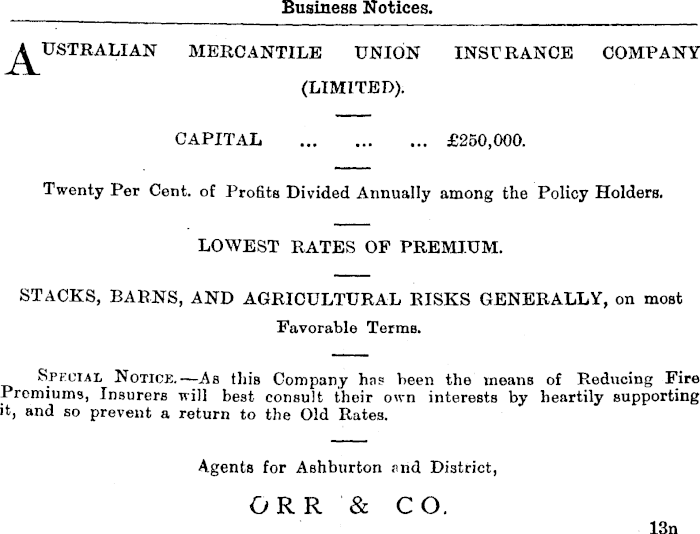 Business Notices.

AUSTRALIAN MERCANTILE UNION INSURANCE COMPANY (LIMITED).

CAPITAL ... ... ... £250,000.

Twenty Per Cent. of Profits Divided Annually among the Policy Holders.

LOWEST RATES OF PREMIUM.

STACKS, BARNS, AND AGRICULTURAL RISKS GENERALLY, on most Favorable Terms.

SPECIAL NOTICE.—As this Company has been the means of Reducing Fire Premiums, Insurers will best consult their own interests by heartily supporting it, and so prevent a return to the Old Rates.

Agents for Ashburton and District,

ORR & CO.

13n